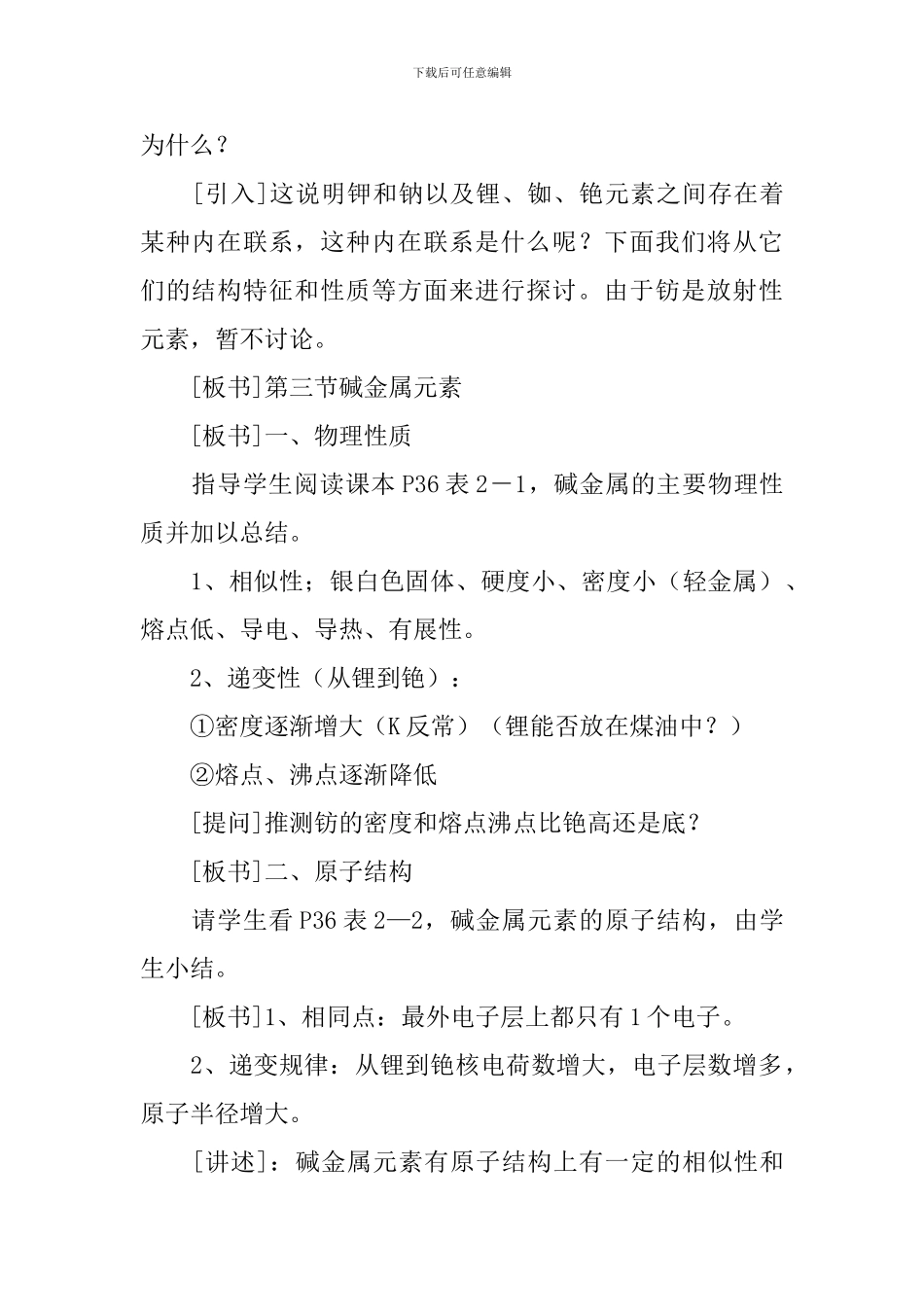 下载后可任意编辑

为什么？

[引入]这说明钾和钠以及锂、铷、铯元素之间存在着某种内在联系，这种内在联系是什么呢？下面我们将从它们的结构特征和性质等方面来进行探讨。由于钫是放射性元素，暂不讨论。

[板书]第三节碱金属元素

[板书]一、物理性质

指导学生阅读课本 P36 表 2－1，碱金属的主要物理性质并加以总结。

1、相似性；银白色固体、硬度小、密度小（轻金属）、熔点低、导电、导热、有展性。

2、递变性（从锂到铯）：

①密度逐渐增大（K 反常）（锂能否放在煤油中？）

②熔点、沸点逐渐降低

[提问]推测钫的密度和熔点沸点比铯高还是底？

[板书]二、原子结构

请学生看 P36 表 2—2，碱金属元素的原子结构，由学生小结。

[板书]1、相同点：最外电子层上都只有 1 个电子。

2、递变规律：从锂到铯核电荷数增大，电子层数增多，原子半径增大。

[讲述]：碱金属元素有原子结构上有一定的相似性和